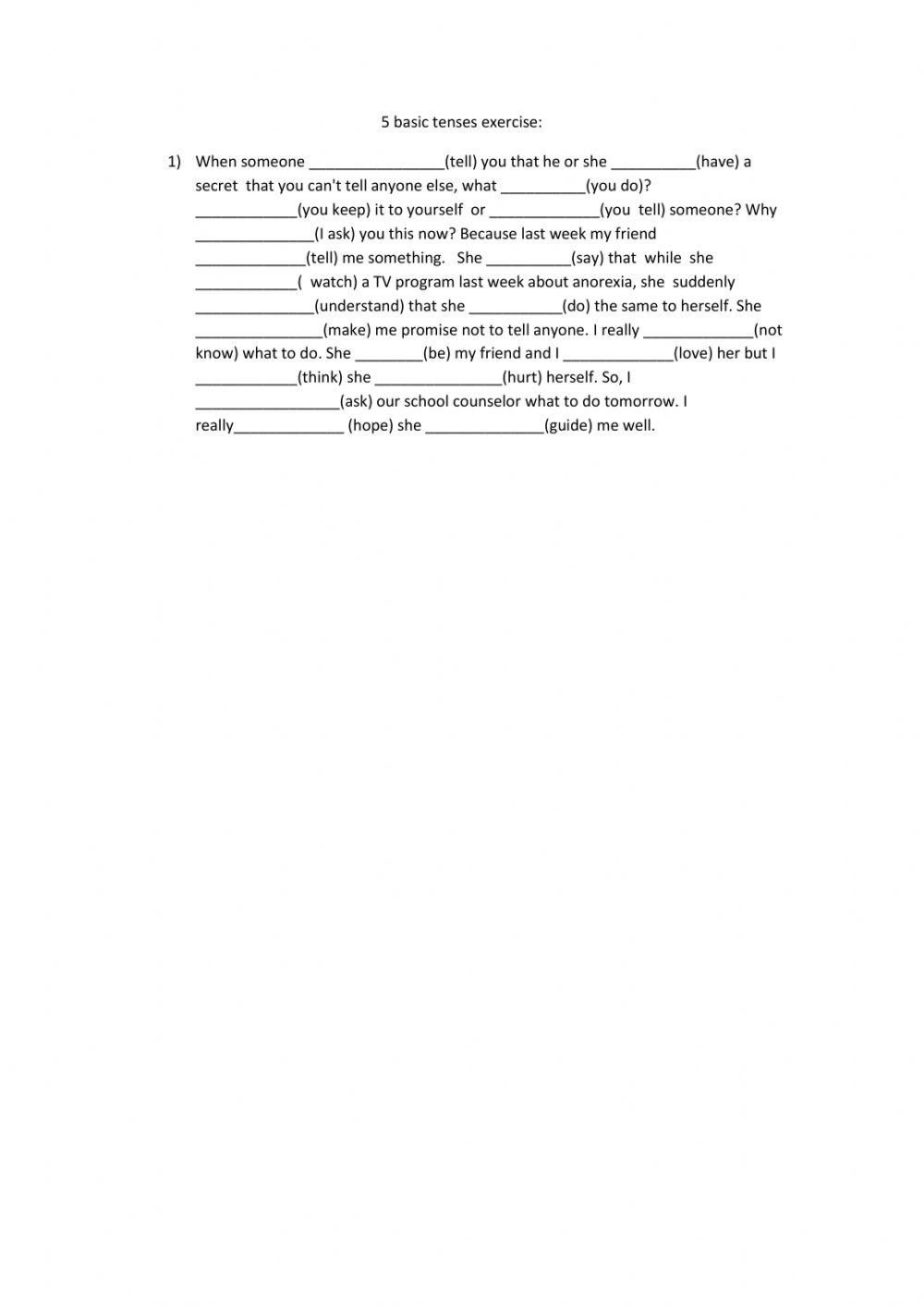 5 basic tenses exercise:

1) When someone ________________(tell) you that he or she __________(have) a secret that you can't tell anyone else, what __________(you do)? ____________(you keep) it to yourself or _____________(you tell) someone? Why ______________(I ask) you this now? Because last week my friend _____________(tell) me something. She __________(say) that while she ____________( watch) a TV program last week about anorexia, she suddenly ______________(understand) that she ___________(do) the same to herself. She _______________(make) me promise not to tell anyone. I really _____________(not know) what to do. She ________(be) my friend and I _____________(love) her but I ____________(think) she _______________(hurt) herself. So, I _________________(ask) our school counselor what to do tomorrow. I really_____________ (hope) she ______________(guide) me well.